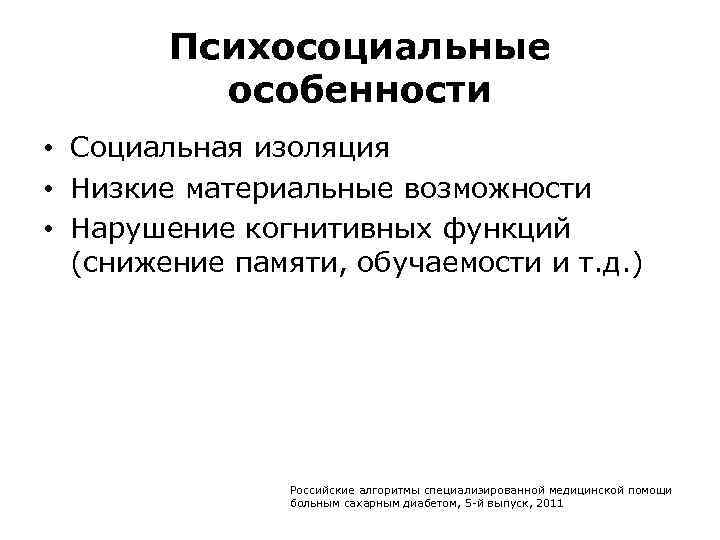 Психосоциальные особенности

• Социальная изоляция
• Низкие материальные возможности
• Нарушение когнитивных функций (снижение памяти, обучаемости и т.д.)

Российские алгоритмы специализированной медицинской помощи больным сахарным диабетом, 5-й выпуск, 2011